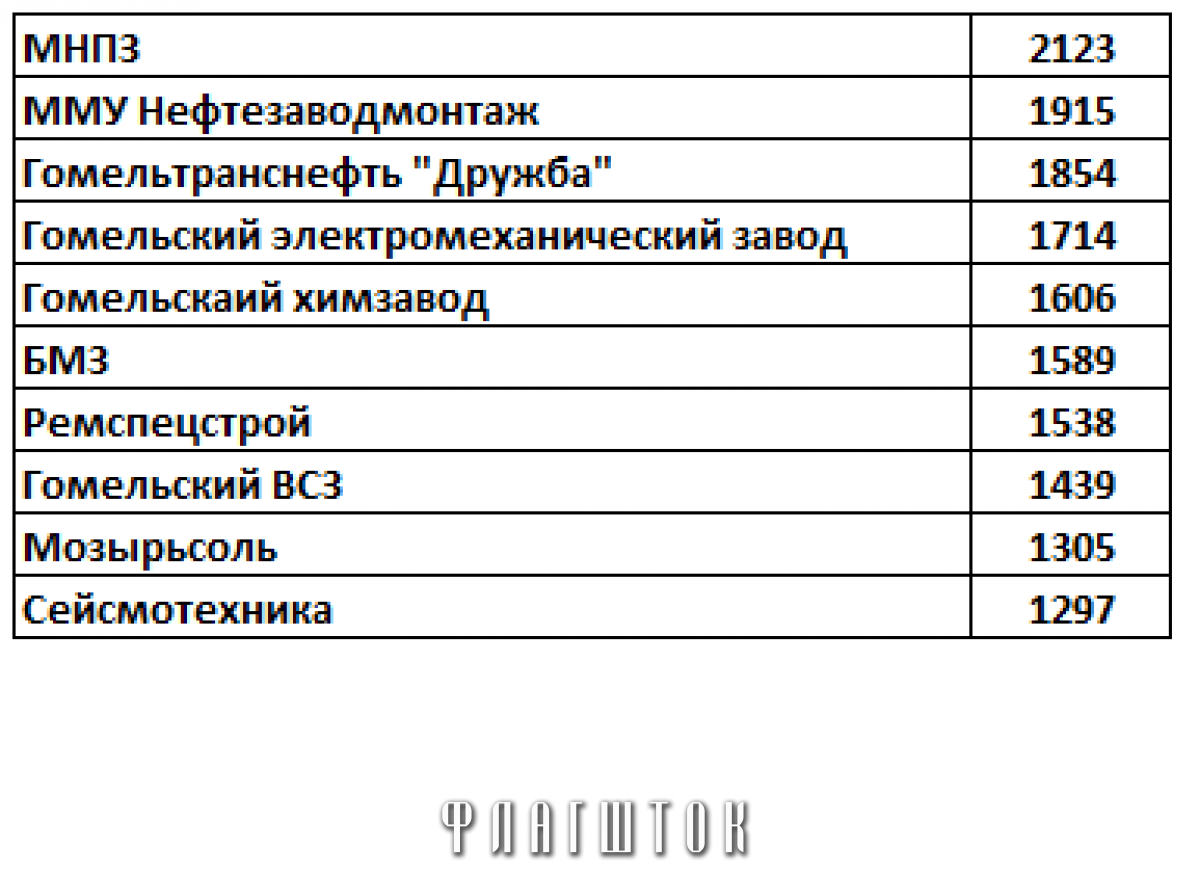 | МНПЗ | 2123 |
|---|---|
| ММУ Нефтезаводмонтаж | 1915 |
| Гомельтранснефть "Дружба" | 1854 |
| Гомельский электромеханический завод | 1714 |
| Гомельскаий химзавод | 1606 |
| БМЗ | 1589 |
| Ремспецстрой | 1538 |
| Гомельский ВСЗ | 1439 |
| Мозырьсоль | 1305 |
| Сейсмотехника | 1297 |

ФЛАГШТОК